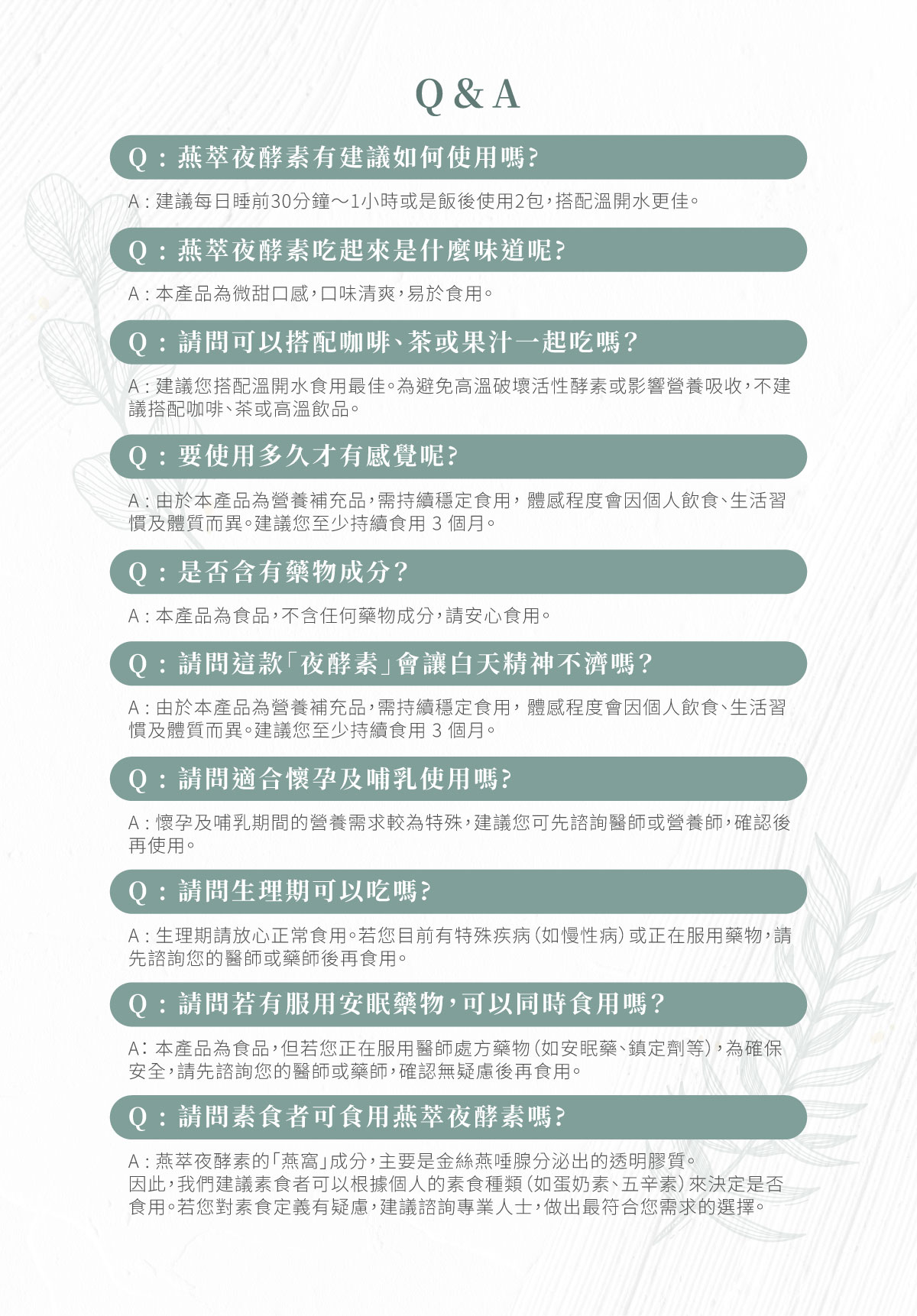 Q & A

Q：燕萃夜酵素有建議如何使用嗎?

A：建議每日睡前30分鐘～1小時或是飯後使用2包，搭配溫開水更佳。

Q：燕萃夜酵素吃起來是什麼味道呢?

A：本產品為微甜口感，口味清爽，易於食用。

Q：請問可以搭配咖啡、茶或果汁一起吃嗎?

A：建議您搭配溫開水食用最佳。為避免高溫破壞活性酵素或影響營養吸收，不建議搭配咖啡、茶或高溫飲品。

Q：要使用多久才有感覺呢?

A：由於本產品為營養補充品，需持續穩定食用，體感程度會因個人飲食、生活習慣及體質而異。建議您至少持續食用 3 個月。

Q：是否含有藥物成分?

A：本產品為食品，不含任何藥物成分，請安心食用。

Q：請問這款「夜酵素」會讓白天精神不濟嗎?

A：由於本產品為營養補充品，需持續穩定食用，體感程度會因個人飲食、生活習慣及體質而異。建議您至少持續食用 3 個月。

Q：請問適合懷孕及哺乳使用嗎?

A：懷孕及哺乳期間的營養需求較為特殊，建議您可先諮詢醫師或營養師，確認後再使用。

Q：請問生理期可以吃嗎?

A：生理期請放心正常食用。若您目前有特殊疾病(如慢性病)或正在服用藥物，請先諮詢您的醫師或藥師後再食用。

Q：請問若有服用安眠藥物，可以同時食用嗎?

A：本產品為食品，但若您正在服用醫師處方藥物(如安眠藥、鎮定劑等)，為確保安全，請先諮詢您的醫師或藥師，確認無疑慮後再食用。

Q：請問素食者可食用燕萃夜酵素嗎?

A：燕萃夜酵素的「燕窩」成分，主要是金絲燕唾腺分泌出的透明膠質。
因此，我們建議素食者可以根據個人的素食種類(如蛋奶素、五辛素)來決定是否食用。若您對素食定義有疑慮，建議諮詢專業人士，做出最符合您需求的選擇。